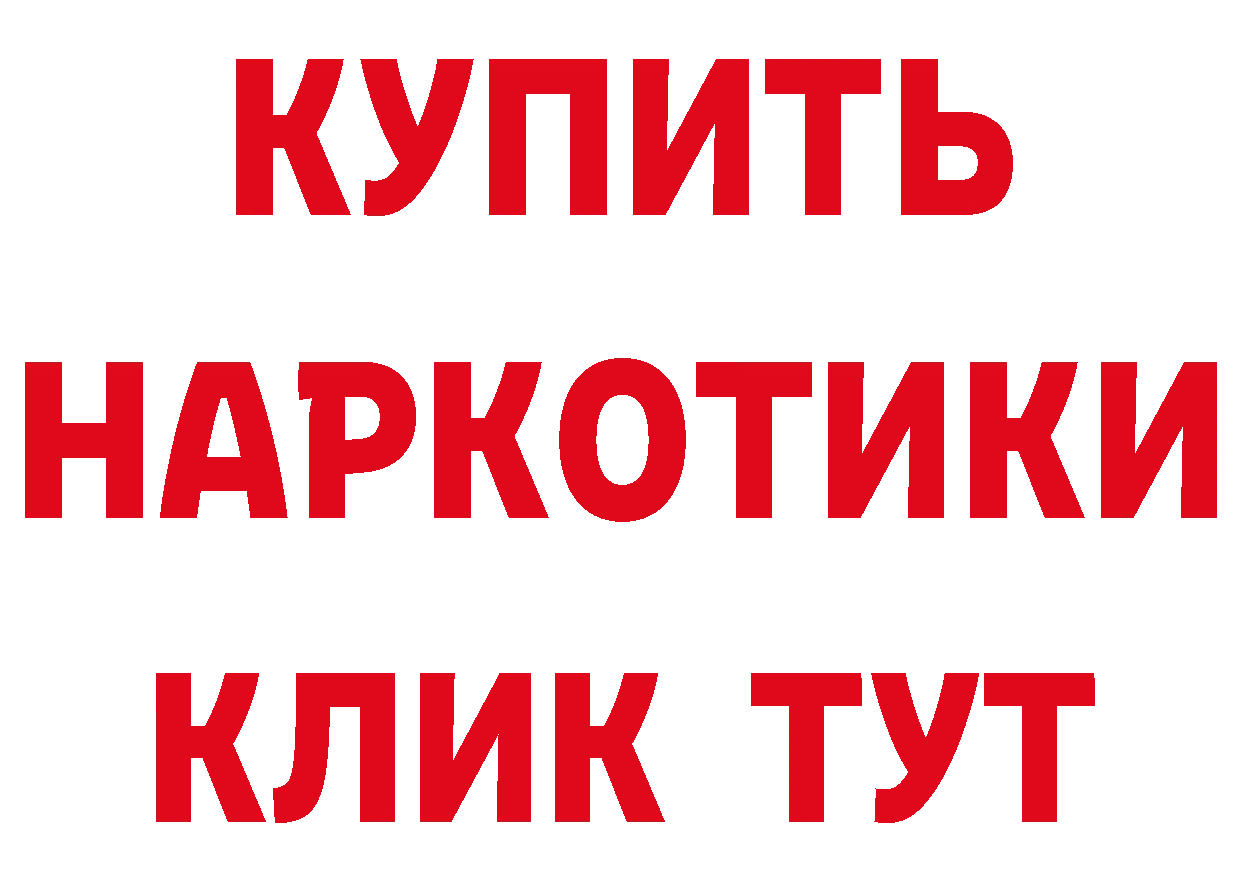 КУПИТЬ НАРКОТИКИ КЛИК ТУТ